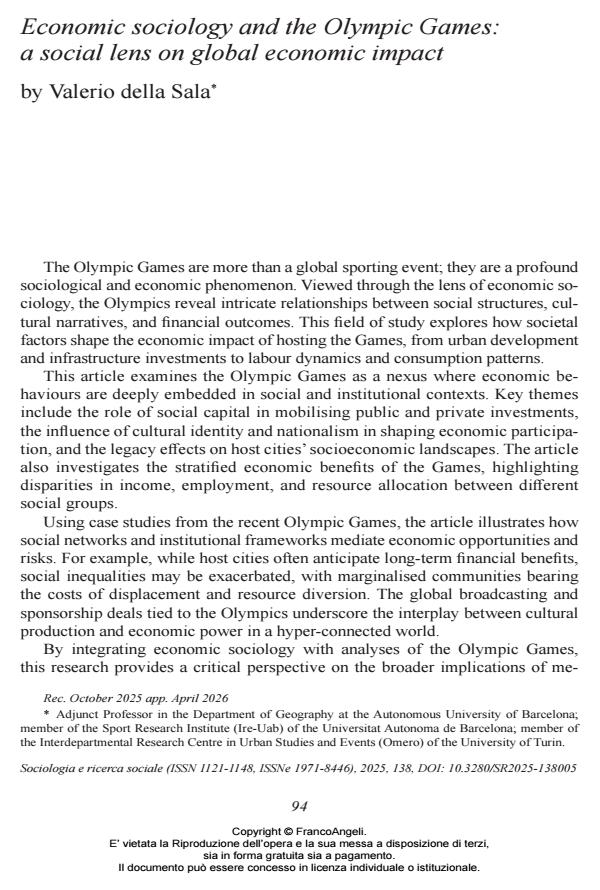 Economic sociology and the Olympic Games: a social lens on global economic impact

by Valerio della Sala$^{*}$

The Olympic Games are more than a global sporting event; they are a profound sociological and economic phenomenon. Viewed through the lens of economic sociology, the Olympics reveal intricate relationships between social structures, cultural narratives, and financial outcomes. This field of study explores how societal factors shape the economic impact of hosting the Games, from urban development and infrastructure investments to labour dynamics and consumption patterns.

This article examines the Olympic Games as a nexus where economic behaviours are deeply embedded in social and institutional contexts. Key themes include the role of social capital in mobilising public and private investments, the influence of cultural identity and nationalism in shaping economic participation, and the legacy effects on host cities' socioeconomic landscapes. The article also investigates the stratified economic benefits of the Games, highlighting disparities in income, employment, and resource allocation between different social groups.

Using case studies from the recent Olympic Games, the article illustrates how social networks and institutional frameworks mediate economic opportunities and risks. For example, while host cities often anticipate long-term financial benefits, social inequalities may be exacerbated, with marginalised communities bearing the costs of displacement and resource diversion. The global broadcasting and sponsorship deals tied to the Olympics underscore the interplay between cultural production and economic power in a hyper-connected world.

By integrating economic sociology with analyses of the Olympic Games, this research provides a critical perspective on the broader implications of me-

Rec. October 2025 app. April 2026

* Adjunct Professor in the Department of Geography at the Autonomous University of Barcelona; member of the Sport Research Institute (Ire-Uab) of the Universitat Autonoma de Barcelona; member of the Interdepartmental Research Centre in Urban Studies and Events (Omero) of the University of Turin.

Sociologia e ricerca sociale (ISSN 1121-1148, ISSNe 1971-8446), 2025, 138, DOI: 10.3280/SR2025-138005

94

Copyright © FrancoAngeli.
E' vietata la Riproduzione dell'opera e la sua messa a disposizione di terzi, sia in forma gratuita sia a pagamento.
Il documento può essere concesso in licenza individuale o istituzionale.